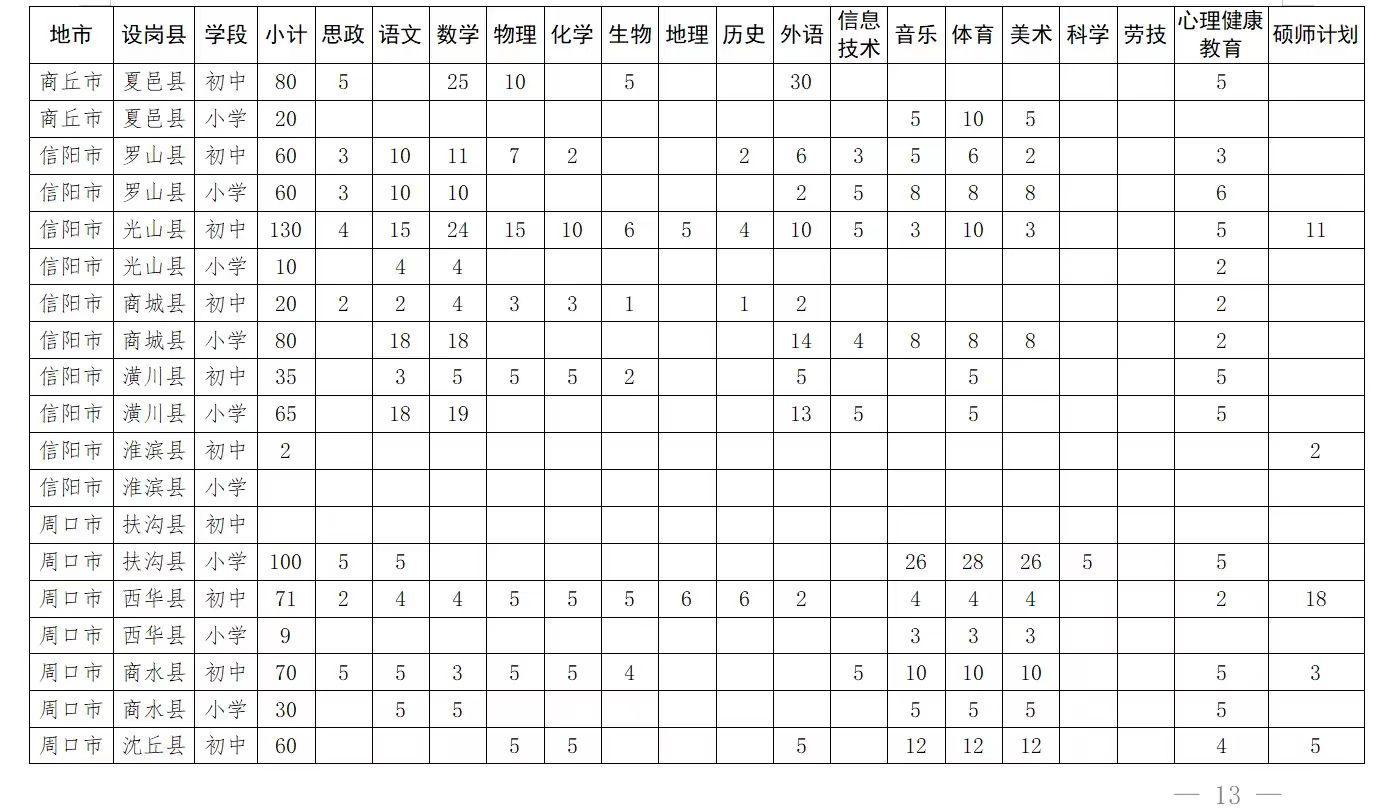 | 地市 | 设岗县 | 学段 | 小计 | 思政 | 语文 | 数学 | 物理 | 化学 | 生物 | 地理 | 历史 | 外语 | 信息技术 | 音乐 | 体育 | 美术 | 科学 | 劳技 | 心理健康教育 | 硕师计划 |
|---|---|---|---|---|---|---|---|---|---|---|---|---|---|---|---|---|---|---|---|---|
| 商丘市 | 夏邑县 | 初中 | 80 | 5 | | 25 | 10 | | 5 | | | 30 | | | | | | | 5 | |
| 商丘市 | 夏邑县 | 小学 | 20 | | | | | | | | | | | 5 | 10 | 5 | | | | |
| 信阳市 | 罗山县 | 初中 | 60 | 3 | 10 | 11 | 7 | 2 | | | 2 | 6 | 3 | 5 | 6 | 2 | | | 3 | |
| 信阳市 | 罗山县 | 小学 | 60 | 3 | 10 | 10 | | | | | | 2 | 5 | 8 | 8 | 8 | | | 6 | |
| 信阳市 | 光山县 | 初中 | 130 | 4 | 15 | 24 | 15 | 10 | 6 | 5 | 4 | 10 | 5 | 3 | 10 | 3 | | | 5 | 11 |
| 信阳市 | 光山县 | 小学 | 10 | | 4 | 4 | | | | | | | | | | | | | 2 | |
| 信阳市 | 商城县 | 初中 | 20 | 2 | 2 | 4 | 3 | 3 | 1 | | 1 | 2 | | | | | | | 2 | |
| 信阳市 | 商城县 | 小学 | 80 | | 18 | 18 | | | | | | 14 | 4 | 8 | 8 | 8 | | | 2 | |
| 信阳市 | 潢川县 | 初中 | 35 | | 3 | 5 | 5 | 5 | 2 | | | 5 | | | 5 | | | | 5 | |
| 信阳市 | 潢川县 | 小学 | 65 | | 18 | 19 | | | | | | 13 | 5 | | 5 | | | | 5 | |
| 信阳市 | 淮滨县 | 初中 | 2 | | | | | | | | | | | | | | | | | 2 |
| 信阳市 | 淮滨县 | 小学 | | | | | | | | | | | | | | | | | | |
| 周口市 | 扶沟县 | 初中 | | | | | | | | | | | | | | | | | | |
| 周口市 | 扶沟县 | 小学 | 100 | 5 | 5 | | | | | | | | | 26 | 28 | 26 | 5 | | 5 | |
| 周口市 | 西华县 | 初中 | 71 | 2 | 4 | 4 | 5 | 5 | 5 | 6 | 6 | 2 | | 4 | 4 | 4 | | | 2 | 18 |
| 周口市 | 西华县 | 小学 | 9 | | | | | | | | | | | 3 | 3 | 3 | | | | |
| 周口市 | 商水县 | 初中 | 70 | 5 | 5 | 3 | 5 | 5 | 4 | | | | 5 | 10 | 10 | 10 | | | 5 | 3 |
| 周口市 | 商水县 | 小学 | 30 | | 5 | 5 | | | | | | | | 5 | 5 | 5 | | | 5 | |
| 周口市 | 沈丘县 | 初中 | 60 | | | | 5 | 5 | | | | 5 | | 12 | 12 | 12 | | | 4 | 5 |

— 13 —